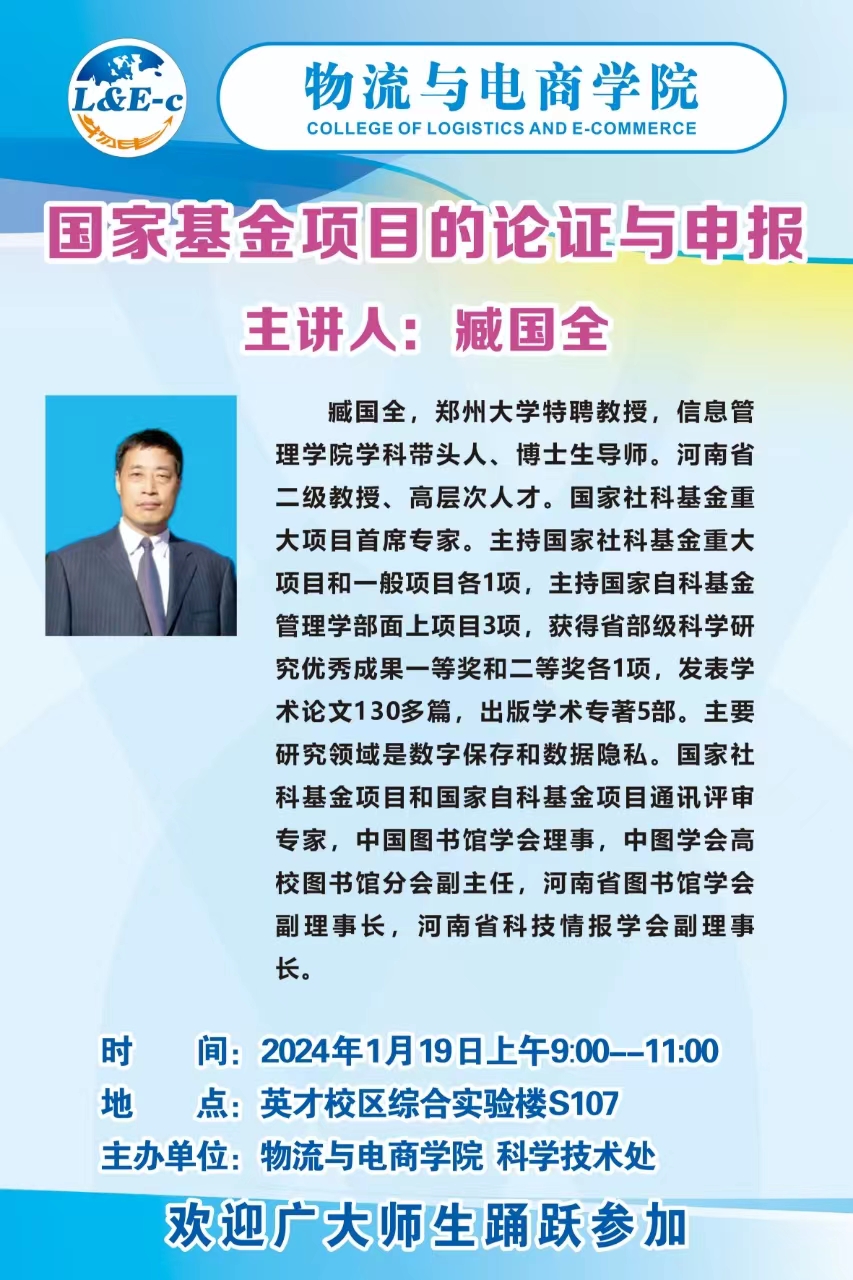 L&E-c

物流与电商学院
COLLEGE OF LOGISTICS AND E-COMMERCE

国家基金项目的论证与申报

主讲人：臧国全

臧国全，郑州大学特聘教授，信息管理学院学科带头人、博士生导师。河南省二级教授、高层次人才。国家社科基金重大项目首席专家。主持国家社科基金重大项目和一般项目各1项，主持国家自科基金管理学部面上项目3项，获得省部级科学研究优秀成果一等奖和二等奖各1项，发表学术论文130多篇，出版学术专著5部。主要研究领域是数字保存和数据隐私。国家社科基金项目和国家自科基金项目通讯评审专家，中国图书馆学会理事，中图学会高校图书馆分会副主任，河南省图书馆学会副理事长，河南省科技情报学会副理事长。

时 间：2024年1月19日上午9:00--11:00
地 点：英才校区综合实验楼S107
主办单位：物流与电商学院 科学技术处

欢迎广大师生踊跃参加